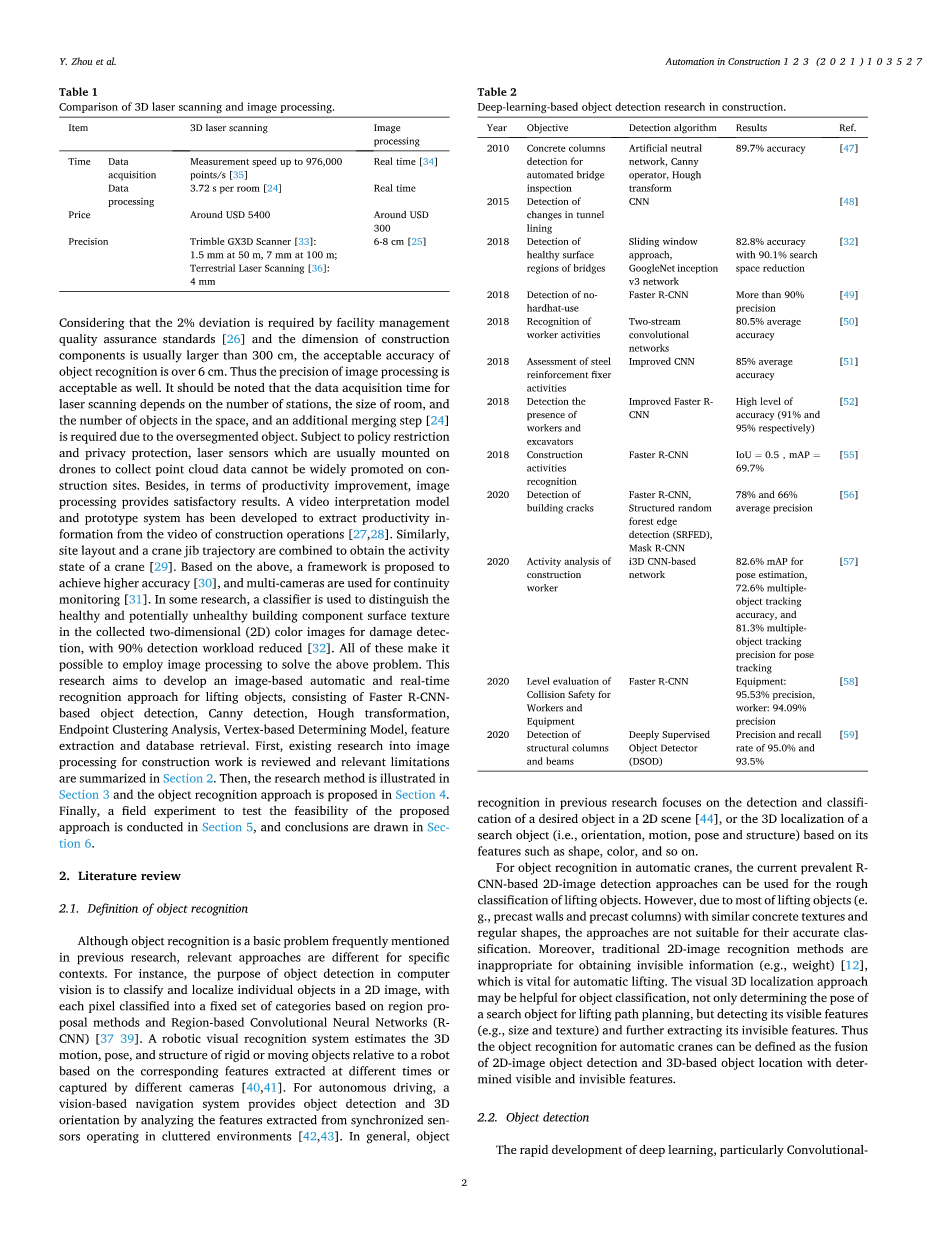 Y. Zhou et al.

Automation in Construction 123 (2021) 103527

Table 1
Comparison of 3D laser scanning and image processing.

| Item | | 3D laser scanning | Image processing |
|---|---|---|---|
| Time | Data acquisition | Measurement speed up to 976,000 points/s [35] | Real time [34] |
| | Data processing | 3.72 s per room [24] | Real time |
| Price | | Around USD 5400 | Around USD 300 |
| Precision | | Trimble GX3D Scanner [33]: 1.5 mm at 50 m, 7 mm at 100 m; Terrestrial Laser Scanning [36]: 4 mm | 6-8 cm [25] |

Considering that the 2% deviation is required by facility management quality assurance standards [26] and the dimension of construction components is usually larger than 300 cm, the acceptable accuracy of object recognition is over 6 cm. Thus the precision of image processing is acceptable as well. It should be noted that the data acquisition time for laser scanning depends on the number of stations, the size of room, and the number of objects in the space, and an additional merging step [24] is required due to the oversegmented object. Subject to policy restriction and privacy protection, laser sensors which are usually mounted on drones to collect point cloud data cannot be widely promoted on construction sites. Besides, in terms of productivity improvement, image processing provides satisfactory results. A video interpretation model and prototype system has been developed to extract productivity information from the video of construction operations [27,28]. Similarly, site layout and a crane jib trajectory are combined to obtain the activity state of a crane [29]. Based on the above, a framework is proposed to achieve higher accuracy [30], and multi-cameras are used for continuity monitoring [31]. In some research, a classifier is used to distinguish the healthy and potentially unhealthy building component surface texture in the collected two-dimensional (2D) color images for damage detection, with 90% detection workload reduced [32]. All of these make it possible to employ image processing to solve the above problem. This research aims to develop an image-based automatic and real-time recognition approach for lifting objects, consisting of Faster R-CNN-based object detection, Canny detection, Hough transformation, Endpoint Clustering Analysis, Vertex-based Determining Model, feature extraction and database retrieval. First, existing research into image processing for construction work is reviewed and relevant limitations are summarized in Section 2. Then, the research method is illustrated in Section 3 and the object recognition approach is proposed in Section 4. Finally, a field experiment to test the feasibility of the proposed approach is conducted in Section 5, and conclusions are drawn in Section 6.

2. Literature review

2.1. Definition of object recognition

Although object recognition is a basic problem frequently mentioned in previous research, relevant approaches are different for specific contexts. For instance, the purpose of object detection in computer vision is to classify and localize individual objects in a 2D image, with each pixel classified into a fixed set of categories based on region proposal methods and Region-based Convolutional Neural Networks (R-CNN) [37 39]. A robotic visual recognition system estimates the 3D motion, pose, and structure of rigid or moving objects relative to a robot based on the corresponding features extracted at different times or captured by different cameras [40,41]. For autonomous driving, a vision-based navigation system provides object detection and 3D orientation by analyzing the features extracted from synchronized sensors operating in cluttered environments [42,43]. In general, object

Table 2
Deep-learning-based object detection research in construction.

| Year | Objective | Detection algorithm | Results | Ref. |
|---|---|---|---|---|
| 2010 | Concrete columns detection for automated bridge inspection | Artificial neutral network, Canny operator, Hough transform | 89.7% accuracy | [47] |
| 2015 | Detection of changes in tunnel lining | CNN | | [48] |
| 2018 | Detection of healthy surface regions of bridges | Sliding window approach, GoogleNet inception v3 network | 82.8% accuracy with 90.1% search space reduction | [32] |
| 2018 | Detection of no-hardhat-use | Faster R-CNN | More than 90% precision | [49] |
| 2018 | Recognition of worker activities | Two-stream convolutional networks | 80.5% average accuracy | [50] |
| 2018 | Assessment of steel reinforcement fixer activities | Improved CNN | 85% average accuracy | [51] |
| 2018 | Detection the presence of workers and excavators | Improved Faster R-CNN | High level of accuracy (91% and 95% respectively) | [52] |
| 2018 | Construction activities recognition | Faster R-CNN | IoU = 0.5 , mAP = 69.7% | [55] |
| 2020 | Detection of building cracks | Faster R-CNN, Structured random forest edge detection (SRFED), Mask R-CNN | 78% and 66% average precision | [56] |
| 2020 | Activity analysis of construction worker | i3D CNN-based network | 82.6% mAP for pose estimation, 72.6% multiple-object tracking accuracy, and 81.3% multiple-object tracking precision for pose tracking | [57] |
| 2020 | Level evaluation of Collision Safety for Workers and Equipment | Faster R-CNN | Equipment: 95.53% precision, worker: 94.09% precision | [58] |
| 2020 | Detection of structural columns and beams | Deeply Supervised Object Detector (DSOD) | Precision and recall rate of 95.0% and 93.5% | [59] |

recognition in previous research focuses on the detection and classification of a desired object in a 2D scene [44], or the 3D localization of a search object (i.e., orientation, motion, pose and structure) based on its features such as shape, color, and so on.

For object recognition in automatic cranes, the current prevalent R-CNN-based 2D-image detection approaches can be used for the rough classification of lifting objects. However, due to most of lifting objects (e.g., precast walls and precast columns) with similar concrete textures and regular shapes, the approaches are not suitable for their accurate classification. Moreover, traditional 2D-image recognition methods are inappropriate for obtaining invisible information (e.g., weight) [12], which is vital for automatic lifting. The visual 3D localization approach may be helpful for object classification, not only determining the pose of a search object for lifting path planning, but detecting its visible features (e.g., size and texture) and further extracting its invisible features. Thus the object recognition for automatic cranes can be defined as the fusion of 2D-image object detection and 3D-based object location with determined visible and invisible features.

2.2. Object detection

The rapid development of deep learning, particularly Convolutional-

2